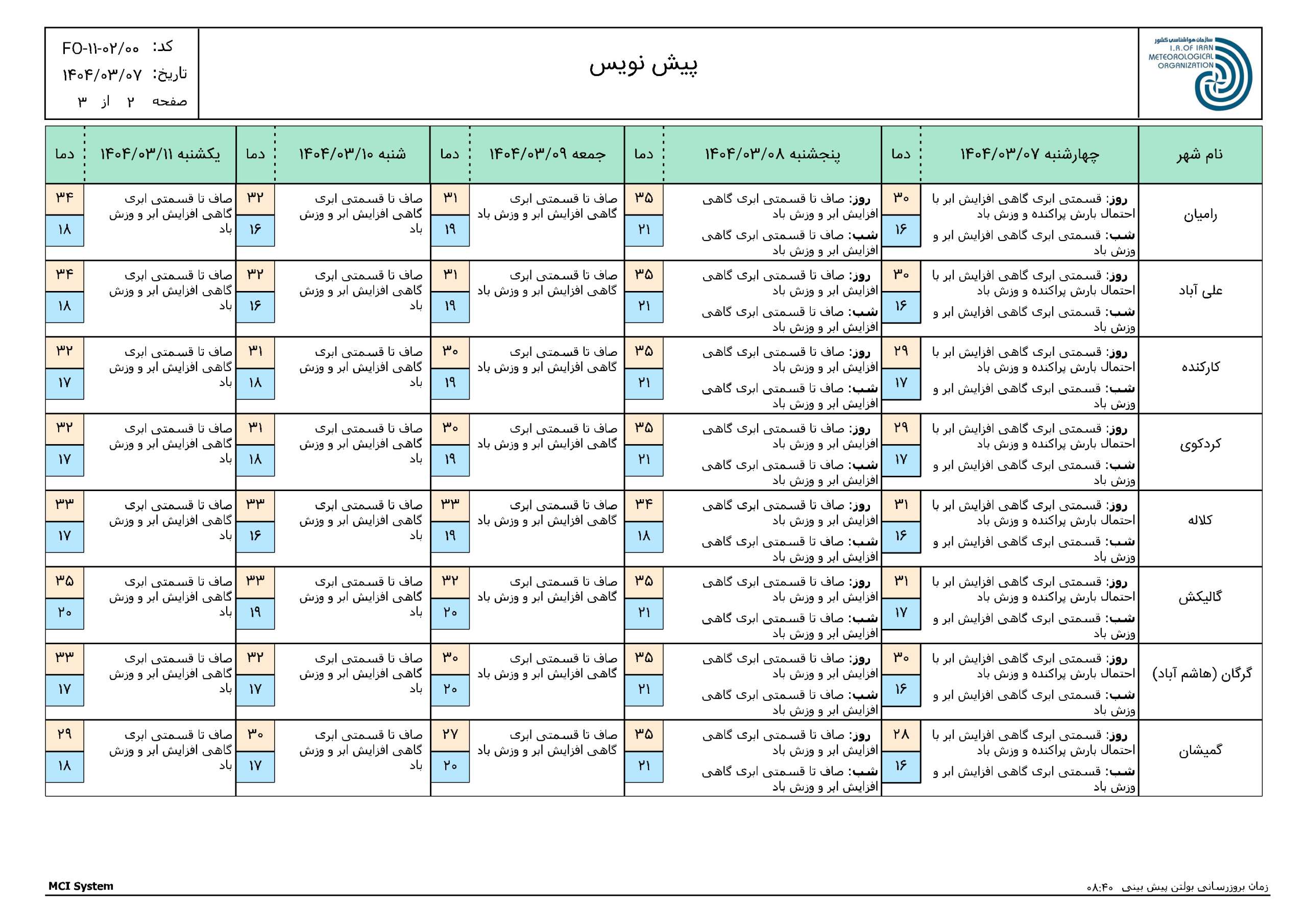 سازمان هواشناسی کشور
I.R.OF IRAN METEOROLOGICAL ORGANIZATION

پیش نویس

کد: FO-۱۱-۰۲/۰۰
تاریخ: ۱۴۰۴/۰۳/۰۷
صفحه ۲ از ۳

| نام شهر | چهارشنبه ۱۴۰۴/۰۳/۰۷ | دما | پنجشنبه ۱۴۰۴/۰۳/۰۸ | دما | جمعه ۱۴۰۴/۰۳/۰۹ | دما | شنبه ۱۴۰۴/۰۳/۱۰ | دما | یکشنبه ۱۴۰۴/۰۳/۱۱ | دما |
|---|---|---|---|---|---|---|---|---|---|---|
| رامیان | روز: قسمتی ابری گاهی افزایش ابر با احتمال بارش پراکنده و وزش باد شب: قسمتی ابری گاهی افزایش ابر و وزش باد | ۳۰ ۱۶ | روز: صاف تا قسمتی ابری گاهی افزایش ابر و وزش باد شب: صاف تا قسمتی ابری گاهی افزایش ابر و وزش باد | ۳۵ ۲۱ | صاف تا قسمتی ابری گاهی افزایش ابر و وزش باد | ۳۱ ۱۹ | صاف تا قسمتی ابری گاهی افزایش ابر و وزش باد | ۳۲ ۱۶ | صاف تا قسمتی ابری گاهی افزایش ابر و وزش باد | ۳۴ ۱۸ |
| علی آباد | روز: قسمتی ابری گاهی افزایش ابر با احتمال بارش پراکنده و وزش باد شب: قسمتی ابری گاهی افزایش ابر و وزش باد | ۳۰ ۱۶ | روز: صاف تا قسمتی ابری گاهی افزایش ابر و وزش باد شب: صاف تا قسمتی ابری گاهی افزایش ابر و وزش باد | ۳۵ ۲۱ | صاف تا قسمتی ابری گاهی افزایش ابر و وزش باد | ۳۱ ۱۹ | صاف تا قسمتی ابری گاهی افزایش ابر و وزش باد | ۳۲ ۱۶ | صاف تا قسمتی ابری گاهی افزایش ابر و وزش باد | ۳۴ ۱۸ |
| کارکنده | روز: قسمتی ابری گاهی افزایش ابر با احتمال بارش پراکنده و وزش باد شب: قسمتی ابری گاهی افزایش ابر و وزش باد | ۲۹ ۱۷ | روز: صاف تا قسمتی ابری گاهی افزایش ابر و وزش باد شب: صاف تا قسمتی ابری گاهی افزایش ابر و وزش باد | ۳۵ ۲۱ | صاف تا قسمتی ابری گاهی افزایش ابر و وزش باد | ۳۰ ۱۹ | صاف تا قسمتی ابری گاهی افزایش ابر و وزش باد | ۳۱ ۱۸ | صاف تا قسمتی ابری گاهی افزایش ابر و وزش باد | ۳۲ ۱۷ |
| کردکوی | روز: قسمتی ابری گاهی افزایش ابر با احتمال بارش پراکنده و وزش باد شب: قسمتی ابری گاهی افزایش ابر و وزش باد | ۲۹ ۱۷ | روز: صاف تا قسمتی ابری گاهی افزایش ابر و وزش باد شب: صاف تا قسمتی ابری گاهی افزایش ابر و وزش باد | ۳۵ ۲۱ | صاف تا قسمتی ابری گاهی افزایش ابر و وزش باد | ۳۰ ۱۹ | صاف تا قسمتی ابری گاهی افزایش ابر و وزش باد | ۳۱ ۱۸ | صاف تا قسمتی ابری گاهی افزایش ابر و وزش باد | ۳۲ ۱۷ |
| کلاله | روز: قسمتی ابری گاهی افزایش ابر با احتمال بارش پراکنده و وزش باد شب: قسمتی ابری گاهی افزایش ابر و وزش باد | ۳۱ ۱۶ | روز: صاف تا قسمتی ابری گاهی افزایش ابر و وزش باد شب: صاف تا قسمتی ابری گاهی افزایش ابر و وزش باد | ۳۴ ۱۸ | صاف تا قسمتی ابری گاهی افزایش ابر و وزش باد | ۳۳ ۱۹ | صاف تا قسمتی ابری گاهی افزایش ابر و وزش باد | ۳۳ ۱۶ | صاف تا قسمتی ابری گاهی افزایش ابر و وزش باد | ۳۳ ۱۷ |
| گالیکش | روز: قسمتی ابری گاهی افزایش ابر با احتمال بارش پراکنده و وزش باد شب: قسمتی ابری گاهی افزایش ابر و وزش باد | ۳۱ ۱۷ | روز: صاف تا قسمتی ابری گاهی افزایش ابر و وزش باد شب: صاف تا قسمتی ابری گاهی افزایش ابر و وزش باد | ۳۵ ۲۱ | صاف تا قسمتی ابری گاهی افزایش ابر و وزش باد | ۳۲ ۲۰ | صاف تا قسمتی ابری گاهی افزایش ابر و وزش باد | ۳۳ ۱۹ | صاف تا قسمتی ابری گاهی افزایش ابر و وزش باد | ۳۵ ۲۰ |
| گرگان (هاشم آباد) | روز: قسمتی ابری گاهی افزایش ابر با احتمال بارش پراکنده و وزش باد شب: قسمتی ابری گاهی افزایش ابر و وزش باد | ۳۰ ۱۶ | روز: صاف تا قسمتی ابری گاهی افزایش ابر و وزش باد شب: صاف تا قسمتی ابری گاهی افزایش ابر و وزش باد | ۳۵ ۲۱ | صاف تا قسمتی ابری گاهی افزایش ابر و وزش باد | ۳۰ ۲۰ | صاف تا قسمتی ابری گاهی افزایش ابر و وزش باد | ۳۲ ۱۷ | صاف تا قسمتی ابری گاهی افزایش ابر و وزش باد | ۳۳ ۱۷ |
| گمیشان | روز: قسمتی ابری گاهی افزایش ابر با احتمال بارش پراکنده و وزش باد شب: قسمتی ابری گاهی افزایش ابر و وزش باد | ۲۸ ۱۶ | روز: صاف تا قسمتی ابری گاهی افزایش ابر و وزش باد شب: صاف تا قسمتی ابری گاهی افزایش ابر و وزش باد | ۳۵ ۲۱ | صاف تا قسمتی ابری گاهی افزایش ابر و وزش باد | ۲۷ ۲۰ | صاف تا قسمتی ابری گاهی افزایش ابر و وزش باد | ۳۰ ۱۷ | صاف تا قسمتی ابری گاهی افزایش ابر و وزش باد | ۲۹ ۱۸ |

MCI System
زمان بروزرسانی بولتن پیش بینی ۰۸:۴۰